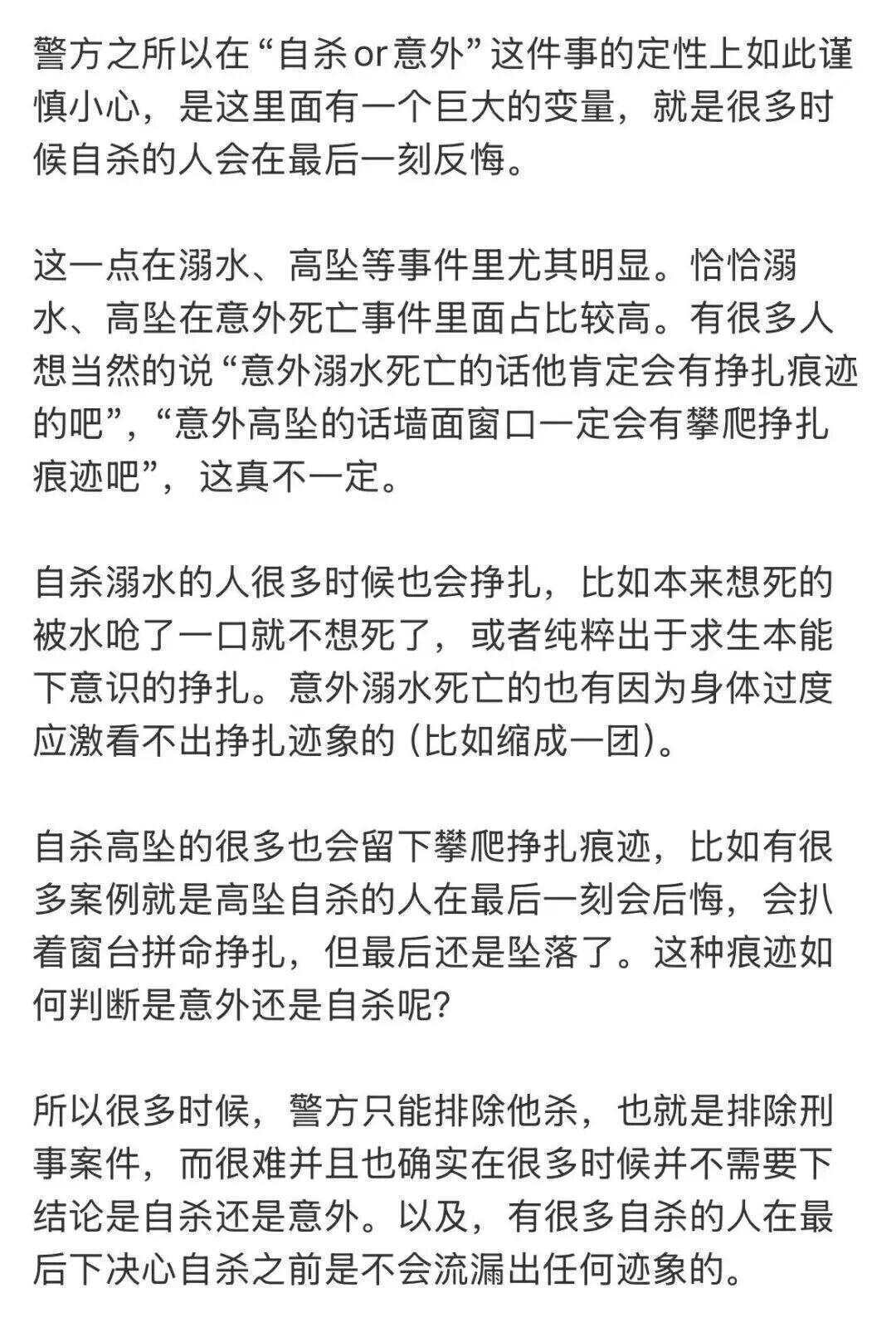 警方之所以在“自杀or意外”这件事的定性上如此谨慎小心，是这里面有一个巨大的变量，就是很多时候自杀的人会在最后一刻反悔。

这一点在溺水、高坠等事件里尤其明显。恰恰溺水、高坠在意外死亡事件里面占比较高。有很多人想当然的说“意外溺水死亡的话他肯定会有挣扎痕迹的吧”，“意外高坠的话墙面窗口一定会有攀爬挣扎痕迹吧”，这真不一定。

自杀溺水的人很多时候也会挣扎，比如本来想死的被水呛了一口就不想死了，或者纯粹出于求生本能下意识的挣扎。意外溺水死亡的也有因为身体过度应激看不出挣扎迹象的（比如缩成一团）。

自杀高坠的很多也会留下攀爬挣扎痕迹，比如有很多案例就是高坠自杀的人在最后一刻会后悔，会扒着窗台拼命挣扎，但最后还是坠落了。这种痕迹如何判断是意外还是自杀呢？

所以很多时候，警方只能排除他杀，也就是排除刑事案件，而很难并且也确实在很多时候并不需要下结论是自杀还是意外。以及，有很多自杀的人在最后下决心自杀之前是不会流漏出任何迹象的。